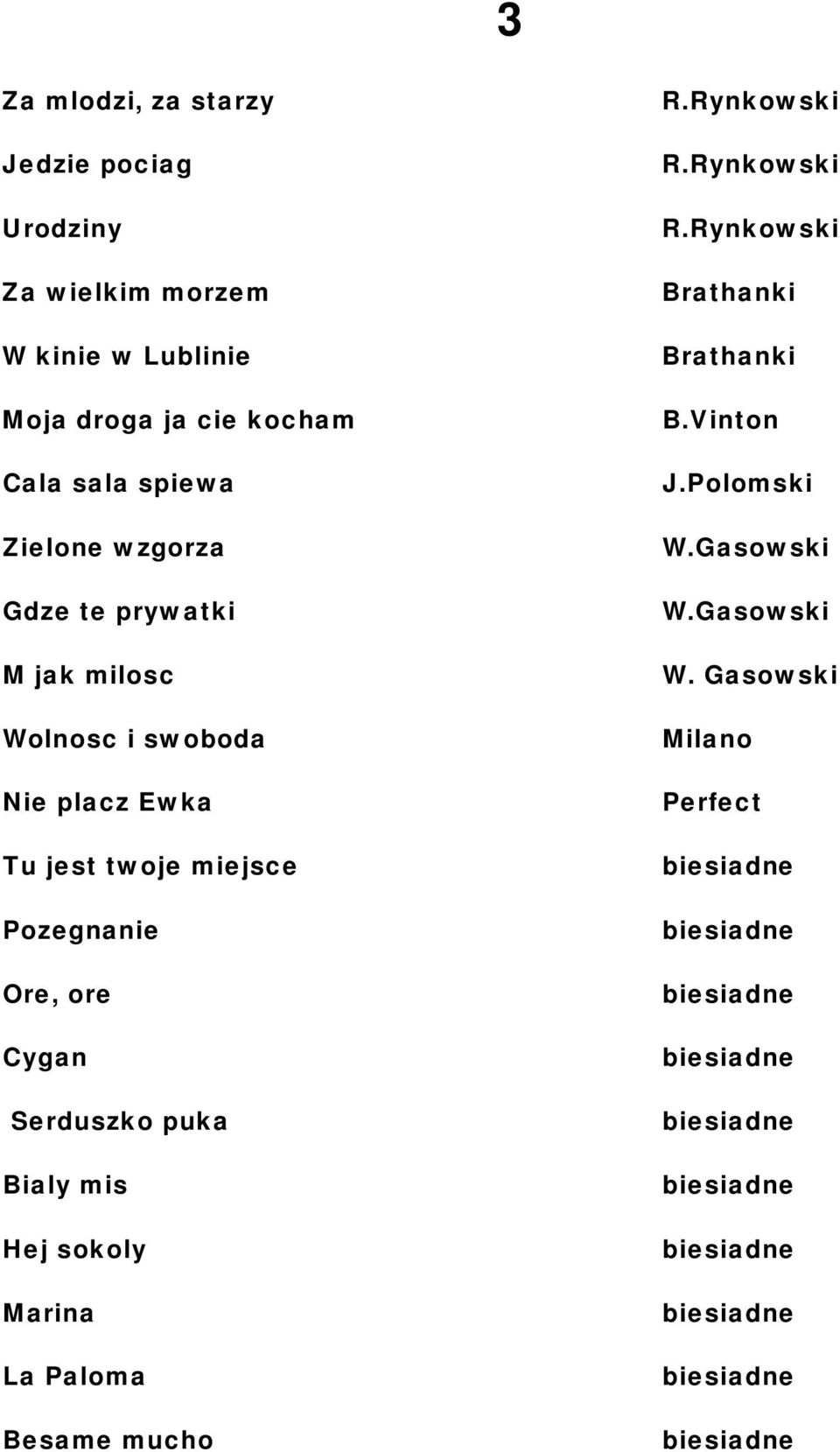 3

| | |
|---|---|
| Za mlodzi, za starzy | R.Rynkowski |
| Jedzie pociag | R.Rynkowski |
| Urodziny | R.Rynkowski |
| Za wielkim morzem | Brathanki |
| W kinie w Lublinie | Brathanki |
| Moja droga ja cie kocham | B.Vinton |
| Cala sala spiewa | J.Polomski |
| Zielone wzgorza | W.Gasowski |
| Gdze te prywatki | W.Gasowski |
| M jak milosc | W. Gasowski |
| Wolnosc i swoboda | Milano |
| Nie placz Ewka | Perfect |
| Tu jest twoje miejsce | biesiadne |
| Pozegnanie | biesiadne |
| Ore, ore | biesiadne |
| Cygan | biesiadne |
| Serduszko puka | biesiadne |
| Bialy mis | biesiadne |
| Hej sokoly | biesiadne |
| Marina | biesiadne |
| La Paloma | biesiadne |
| Besame mucho | biesiadne |